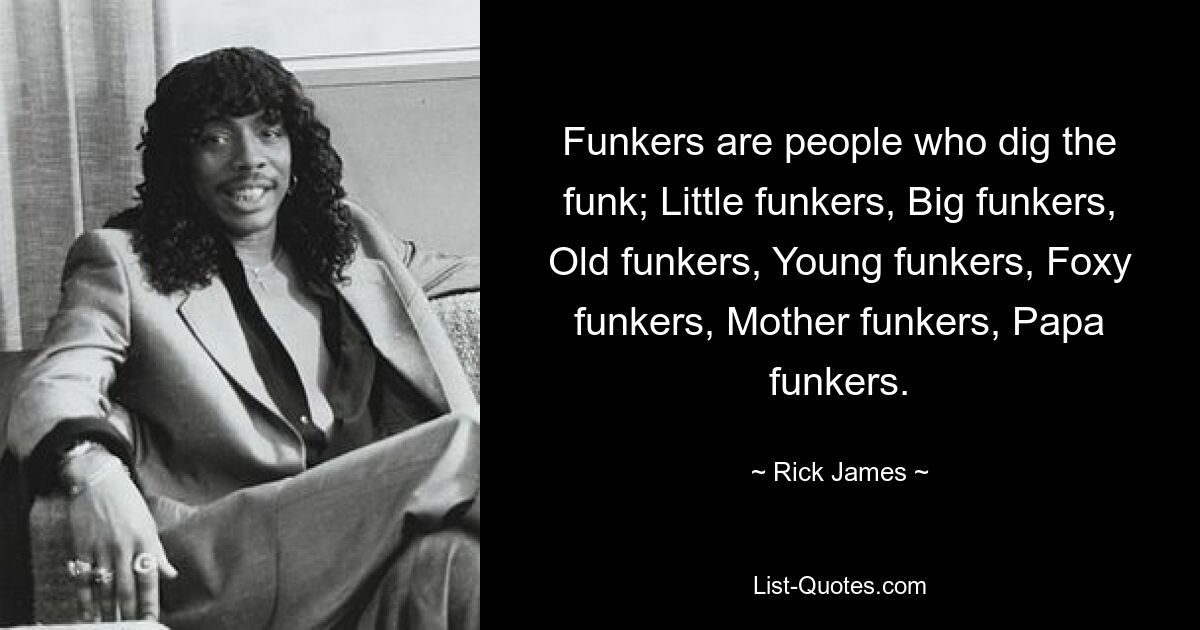 Funkers are people who dig the funk; Little funkers, Big funkers, Old funkers, Young funkers, Foxy funkers, Mother funkers, Papa funkers.

~ Rick James ~

List-Quotes.com